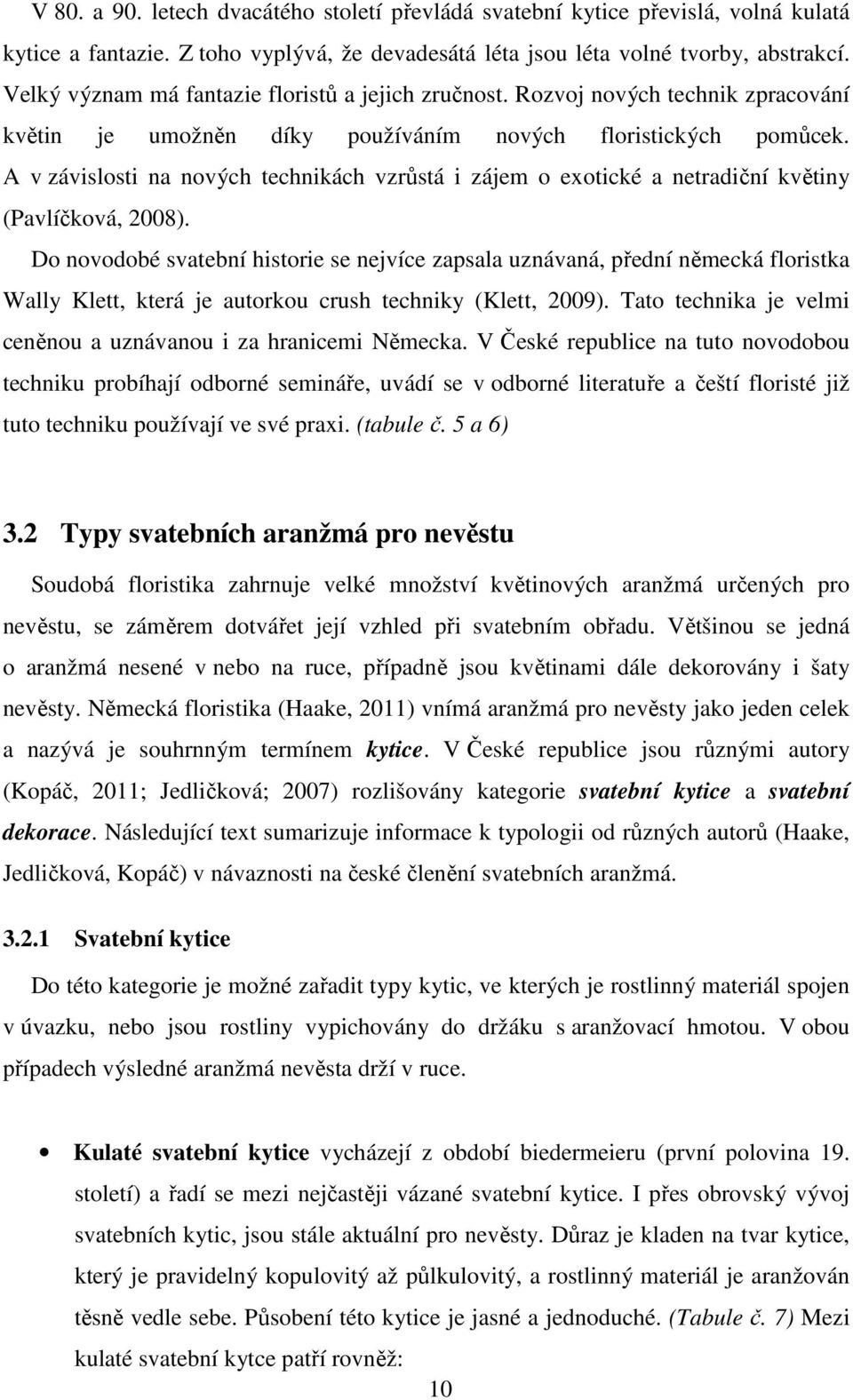 V 80. a 90. letech dvacátého století převládá svatební kytice převislá, volná kulatá kytice a fantazie. Z toho vyplývá, že devadesátá léta jsou léta volné tvorby, abstrakcí. Velký význam má fantazie floristů a jejich zručnost. Rozvoj nových technik zpracování květin je umožněn díky používáním nových floristických pomůcek. A v závislosti na nových technikách vzrůstá i zájem o exotické a netradiční květiny (Pavlíčková, 2008).

Do novodobé svatební historie se nejvíce zapsala uznávaná, přední německá floristka Wally Klett, která je autorkou crush techniky (Klett, 2009). Tato technika je velmi ceněnou a uznávanou i za hranicemi Německa. V České republice na tuto novodobou techniku probíhají odborné semináře, uvádí se v odborné literatuře a čeští floristé již tuto techniku používají ve své praxi. (tabule č. 5 a 6)

3.2 Typy svatebních aranžmá pro nevěstu

Soudobá floristika zahrnuje velké množství květinových aranžmá určených pro nevěstu, se záměrem dotvářet její vzhled při svatebním obřadu. Většinou se jedná o aranžmá nesené v nebo na ruce, případně jsou květinami dále dekorovány i šaty nevěsty. Německá floristika (Haake, 2011) vnímá aranžmá pro nevěsty jako jeden celek a nazývá je souhrnným termínem kytice. V České republice jsou různými autory (Kopáč, 2011; Jedličková; 2007) rozlišovány kategorie svatební kytice a svatební dekorace. Následující text sumarizuje informace k typologii od různých autorů (Haake, Jedličková, Kopáč) v návaznosti na české členění svatebních aranžmá.

3.2.1 Svatební kytice

Do této kategorie je možné zařadit typy kytic, ve kterých je rostlinný materiál spojen v úvazku, nebo jsou rostliny vypichovány do držáku s aranžovací hmotou. V obou případech výsledné aranžmá nevěsta drží v ruce.

• Kulaté svatební kytice vycházejí z období biedermeieru (první polovina 19. století) a řadí se mezi nejčastěji vázané svatební kytice. I přes obrovský vývoj svatebních kytic, jsou stále aktuální pro nevěsty. Důraz je kladen na tvar kytice, který je pravidelný kopulovitý až půlkulovitý, a rostlinný materiál je aranžován těsně vedle sebe. Působení této kytice je jasné a jednoduché. (Tabule č. 7) Mezi kulaté svatební kytce patří rovněž:

10